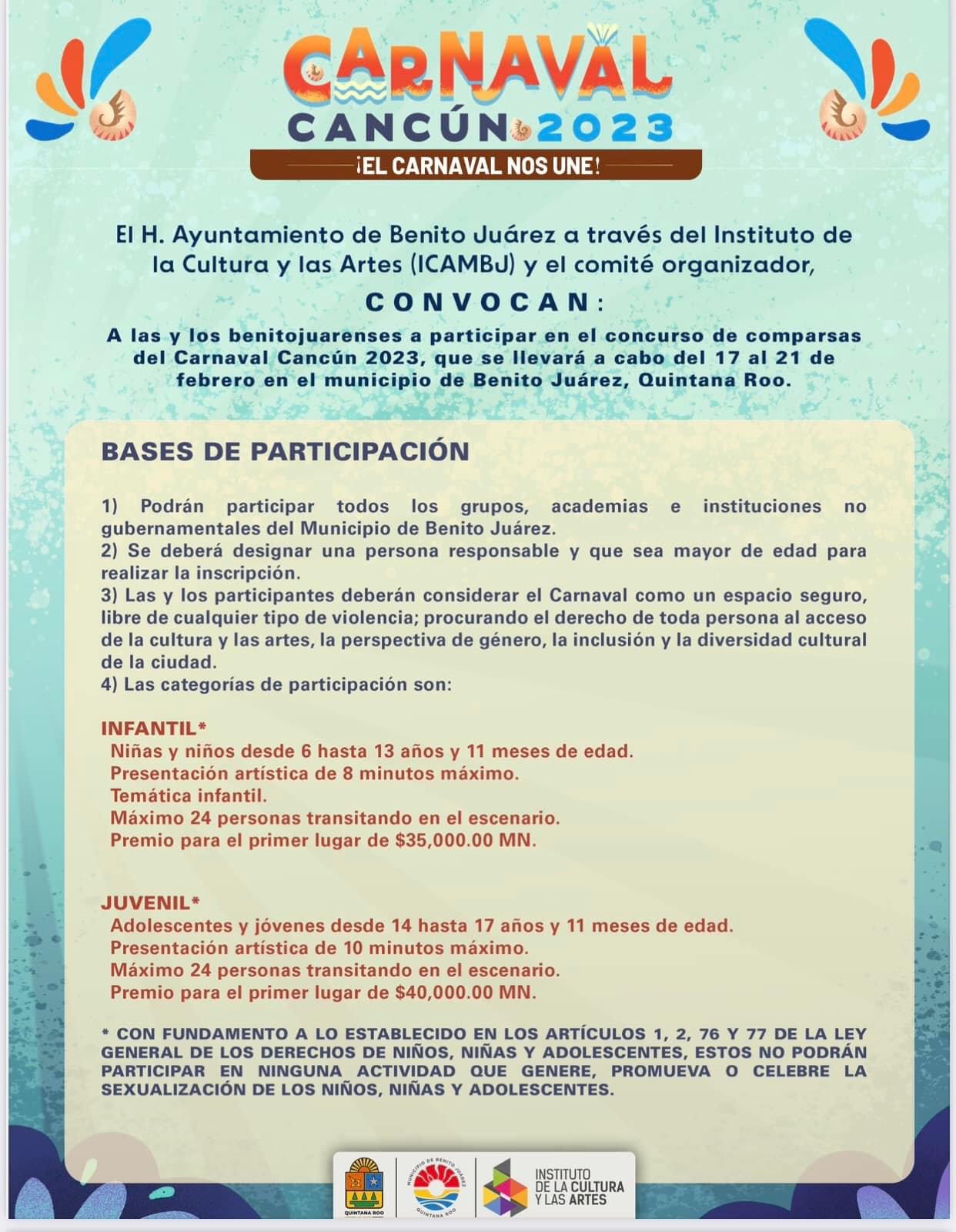 CARNAVAL
CANCÚN 2023
¡EL CARNAVAL NOS UNE!

El H. Ayuntamiento de Benito Juárez a través del Instituto de la Cultura y las Artes (ICAMBJ) y el comité organizador,

CONVOCAN:

A las y los benitojuarenses a participar en el concurso de comparsas del Carnaval Cancún 2023, que se llevará a cabo del 17 al 21 de febrero en el municipio de Benito Juárez, Quintana Roo.

BASES DE PARTICIPACIÓN

1) Podrán participar todos los grupos, academias e instituciones no gubernamentales del Municipio de Benito Juárez.
2) Se deberá designar una persona responsable y que sea mayor de edad para realizar la inscripción.
3) Las y los participantes deberán considerar el Carnaval como un espacio seguro, libre de cualquier tipo de violencia; procurando el derecho de toda persona al acceso de la cultura y las artes, la perspectiva de género, la inclusión y la diversidad cultural de la ciudad.
4) Las categorías de participación son:

INFANTIL*
Niñas y niños desde 6 hasta 13 años y 11 meses de edad.
Presentación artística de 8 minutos máximo.
Temática infantil.
Máximo 24 personas transitando en el escenario.
Premio para el primer lugar de $35,000.00 MN.

JUVENIL*
Adolescentes y jóvenes desde 14 hasta 17 años y 11 meses de edad.
Presentación artística de 10 minutos máximo.
Máximo 24 personas transitando en el escenario.
Premio para el primer lugar de $40,000.00 MN.

* CON FUNDAMENTO A LO ESTABLECIDO EN LOS ARTÍCULOS 1, 2, 76 Y 77 DE LA LEY GENERAL DE LOS DERECHOS DE NIÑOS, NIÑAS Y ADOLESCENTES, ESTOS NO PODRÁN PARTICIPAR EN NINGUNA ACTIVIDAD QUE GENERE, PROMUEVA O CELEBRE LA SEXUALIZACIÓN DE LOS NIÑOS, NIÑAS Y ADOLESCENTES.

QUINTANA ROO
MUNICIPIO DE BENITO JUÁREZ QUINTANA ROO
INSTITUTO DE LA CULTURA Y LAS ARTES